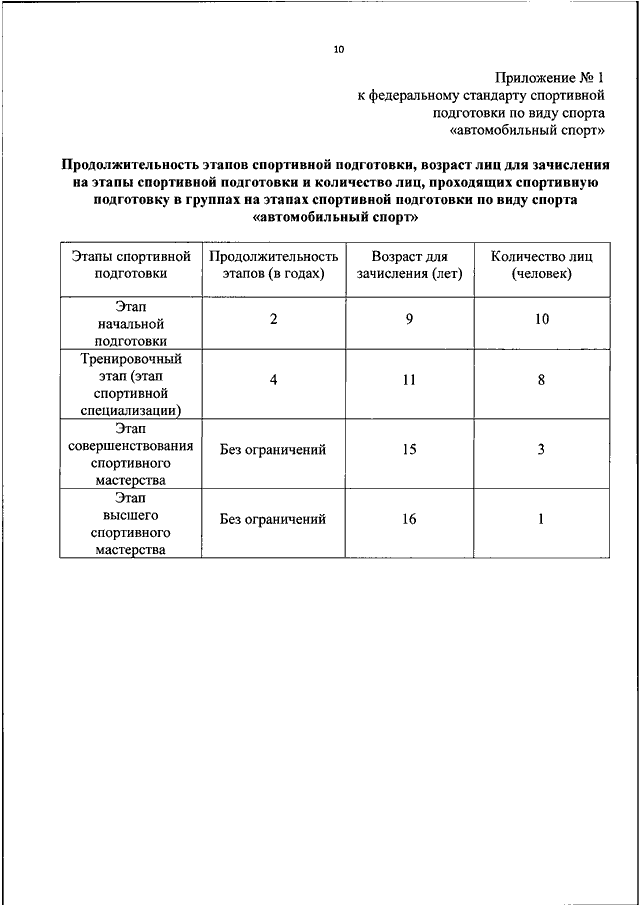 10

Приложение № 1
к федеральному стандарту спортивной подготовки по виду спорта «автомобильный спорт»

Продолжительность этапов спортивной подготовки, возраст лиц для зачисления на этапы спортивной подготовки и количество лиц, проходящих спортивную подготовку в группах на этапах спортивной подготовки по виду спорта «автомобильный спорт»

| Этапы спортивной подготовки | Продолжительность этапов (в годах) | Возраст для зачисления (лет) | Количество лиц (человек) |
|---|---|---|---|
| Этап начальной подготовки | 2 | 9 | 10 |
| Тренировочный этап (этап спортивной специализации) | 4 | 11 | 8 |
| Этап совершенствования спортивного мастерства | Без ограничений | 15 | 3 |
| Этап высшего спортивного мастерства | Без ограничений | 16 | 1 |